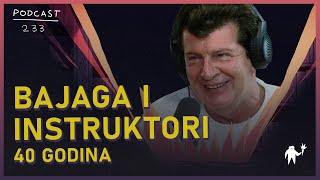 PODCAST
233

BAJAGA I
INSTRUKTORI
40 GODINA